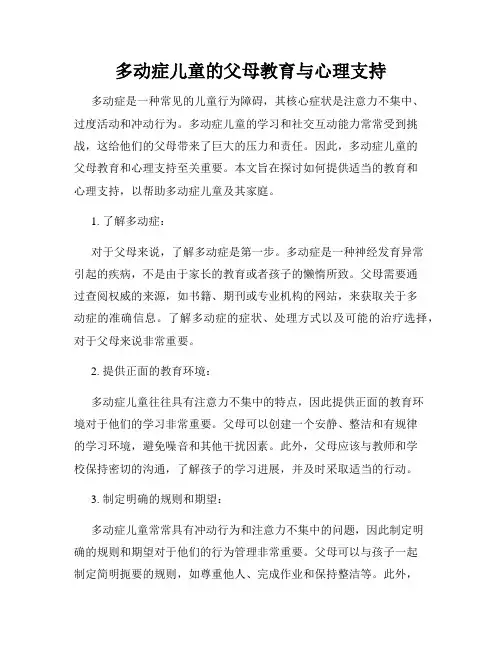 多动症儿童的父母教育与心理支持

多动症是一种常见的儿童行为障碍，其核心症状是注意力不集中、过度活动和冲动行为。多动症儿童的学习和社交互动能力常常受到挑战，这给他们的父母带来了巨大的压力和责任。因此，多动症儿童的父母教育和心理支持至关重要。本文旨在探讨如何提供适当的教育和心理支持，以帮助多动症儿童及其家庭。

1. 了解多动症：

对于父母来说，了解多动症是第一步。多动症是一种神经发育异常引起的疾病，不是由于家长的教育或者孩子的懒惰所致。父母需要通过查阅权威的来源，如书籍、期刊或专业机构的网站，来获取关于多动症的准确信息。了解多动症的症状、处理方式以及可能的治疗选择，对于父母来说非常重要。

2. 提供正面的教育环境：

多动症儿童往往具有注意力不集中的特点，因此提供正面的教育环境对于他们的学习非常重要。父母可以创建一个安静、整洁和有规律的学习环境，避免噪音和其他干扰因素。此外，父母应该与教师和学校保持密切的沟通，了解孩子的学习进展，并及时采取适当的行动。

3. 制定明确的规则和期望：

多动症儿童常常具有冲动行为和注意力不集中的问题，因此制定明确的规则和期望对于他们的行为管理非常重要。父母可以与孩子一起制定简明扼要的规则，如尊重他人、完成作业和保持整洁等。此外，